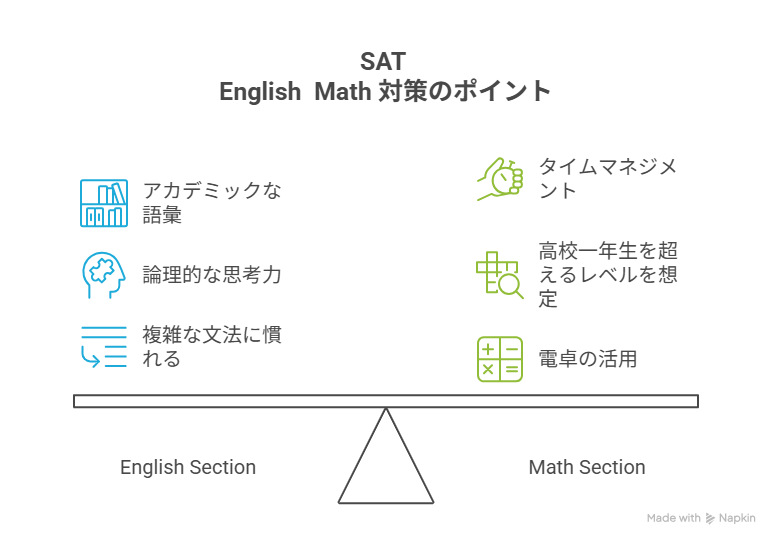 SAT
English  Math 対策のポイント

アカデミックな語彙

論理的な思考力

複雑な文法に慣れる

タイムマネジメント

高校一年生を超えるレベルを想定

電卓の活用

English Section

Math Section

Made with Napkin